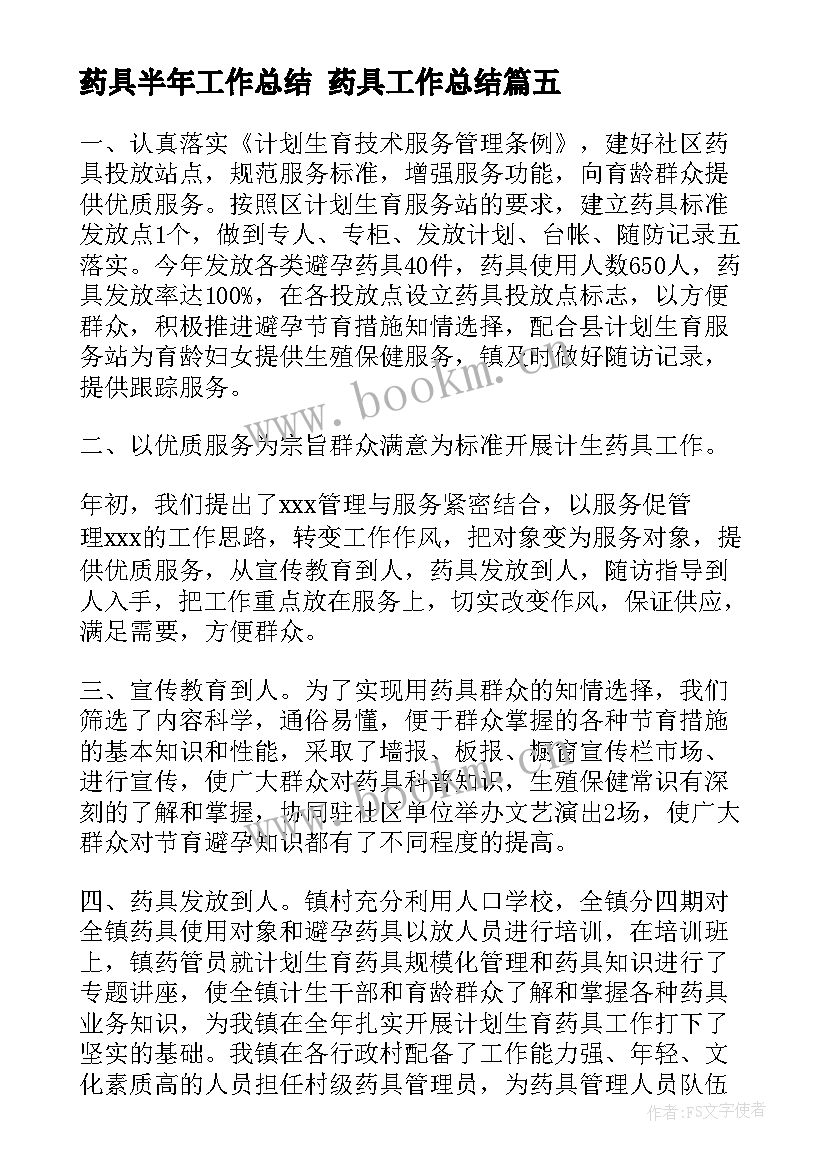 药具半年工作总结 药具工作总结篇五

一、认真落实《计划生育技术服务管理条例》，建好社区药具投放站点，规范服务标准，增强服务功能，向育龄群众提供优质服务。按照区计划生育服务站的要求，建立药具标准发放点1个，做到专人、专柜、发放计划、台帐、随防记录五落实。今年发放各类避孕药具40件，药具使用人数650人，药具发放率达100%，在各投放点设立药具投放点标志，以方便群众，积极推进避孕节育措施知情选择，配合县计划生育服务站为育龄妇女提供生殖保健服务，镇及时做好随访记录，提供跟踪服务。

二、以优质服务为宗旨群众满意为标准开展计生药具工作。

年初，我们提出了xxx管理与服务紧密结合，以服务促管理xxx的工作思路，转变工作作风，把对象变为服务对象，提供优质服务，从宣传教育到人，药具发放到人，随访指导到人入手，把工作重点放在服务上，切实改变作风，保证供应，满足需要，方便群众。

三、宣传教育到人。为了实现用药具群众的知情选择，我们筛选了内容科学，通俗易懂，便于群众掌握的各种节育措施的基本知识和性能，采取了墙报、板报、橱窗宣传栏市场、进行宣传，使广大群众对药具科普知识，生殖保健常识有深刻的了解和掌握，协同驻社区单位举办文艺演出2场，使广大群众对节育避孕知识都有了不同程度的提高。

四、药具发放到人。镇村充分利用人口学校，全镇分四期对全镇药具使用对象和避孕药具以放人员进行培训，在培训班上，镇药管员就计划生育药具规模化管理和药具知识进行了专题讲座，使全镇计生干部和育龄群众了解和掌握各种药具业务知识，为我镇在全年扎实开展计划生育药具工作打下了坚实的基础。我镇在各行政村配备了工作能力强、年轻、文化素质高的人员担任村级药具管理员，为药具管理人员队伍

www.bookm.com

作者：FS文字使者